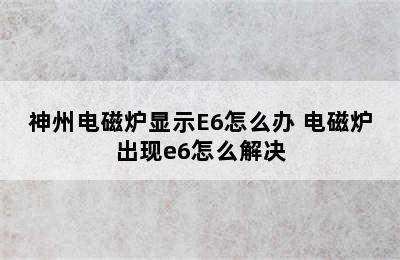 神州电磁炉显示E6怎么办 电磁炉出现e6怎么解决